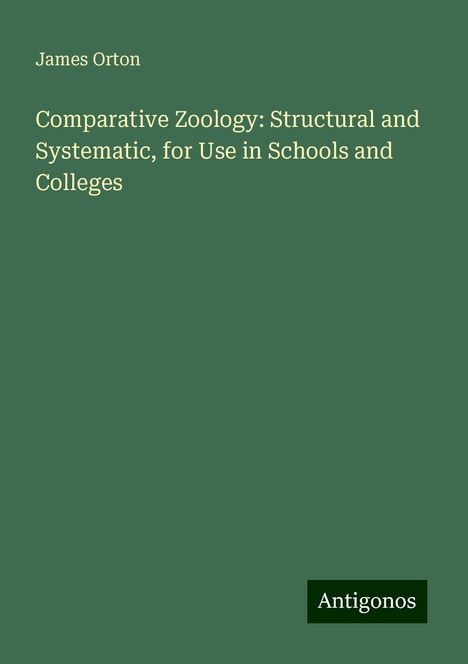 James Orton

Comparative Zoology: Structural and Systematic, for Use in Schools and Colleges

Antigonos